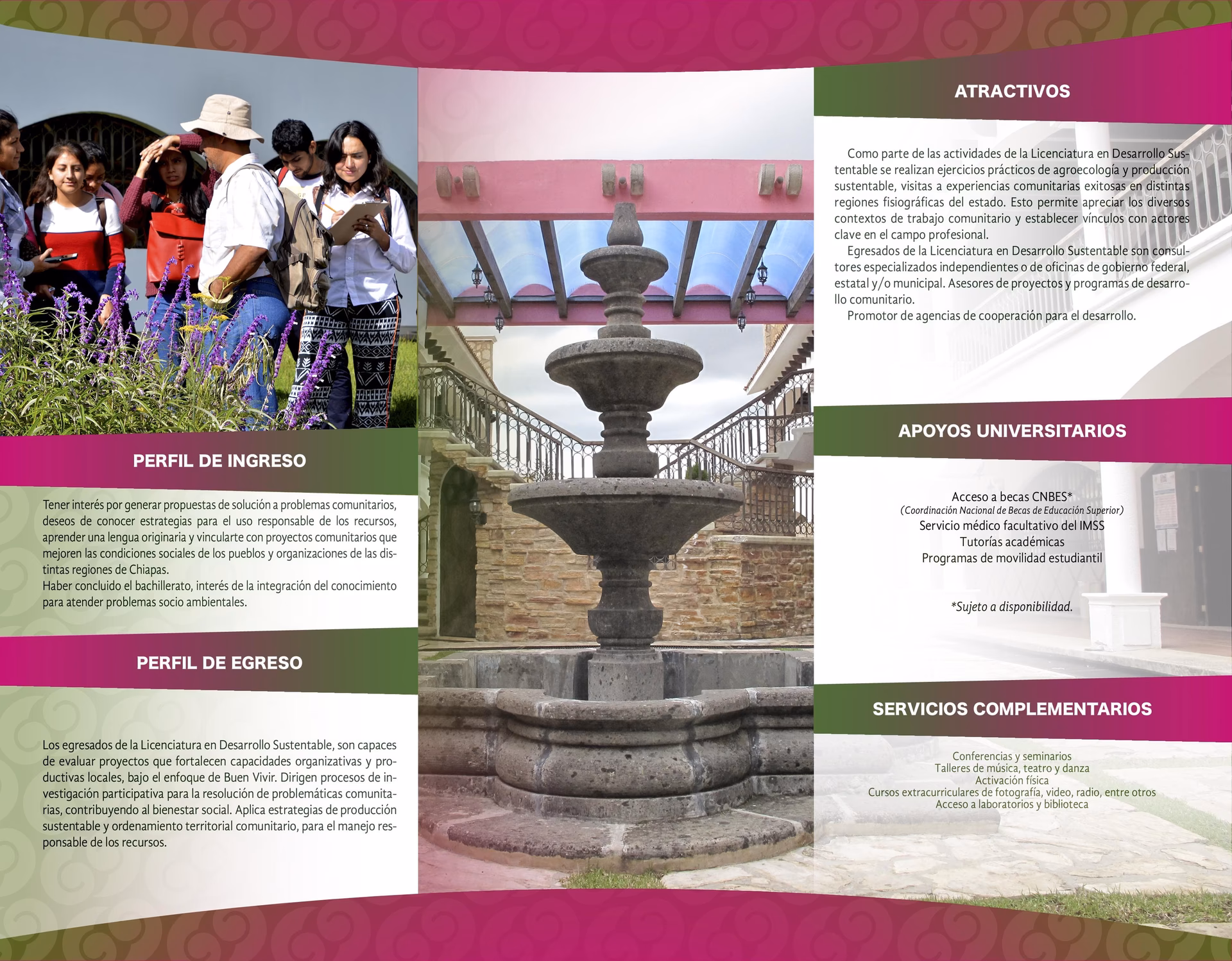 PERFIL DE INGRESO

Tener interés por generar propuestas de solución a problemas comunitarios, deseos de conocer estrategias para el uso responsable de los recursos, aprender una lengua originaria y vincularte con proyectos comunitarios que mejoren las condiciones sociales de los pueblos y organizaciones de las distintas regiones de Chiapas.
Haber concluido el bachillerato, interés de la integración del conocimiento para atender problemas socio ambientales.

PERFIL DE EGRESO

Los egresados de la Licenciatura en Desarrollo Sustentable, son capaces de evaluar proyectos que fortalecen capacidades organizativas y productivas locales, bajo el enfoque de Buen Vivir. Dirigen procesos de investigación participativa para la resolución de problemáticas comunitarias, contribuyendo al bienestar social. Aplica estrategias de producción sustentable y ordenamiento territorial comunitario, para el manejo responsable de los recursos.

ATRACTIVOS

Como parte de las actividades de la Licenciatura en Desarrollo Sustentable se realizan ejercicios prácticos de agroecología y producción sustentable, visitas a experiencias comunitarias exitosas en distintas regiones fisiográficas del estado. Esto permite apreciar los diversos contextos de trabajo comunitario y establecer vínculos con actores clave en el campo profesional.

Egresados de la Licenciatura en Desarrollo Sustentable son consultores especializados independientes o de oficinas de gobierno federal, estatal y/o municipal. Asesores de proyectos y programas de desarrollo comunitario.

Promotor de agencias de cooperación para el desarrollo.

APOYOS UNIVERSITARIOS

Acceso a becas CNBES*
(Coordinación Nacional de Becas de Educación Superior)
Servicio médico facultativo del IMSS
Tutorías académicas
Programas de movilidad estudiantil

*Sujeto a disponibilidad.

SERVICIOS COMPLEMENTARIOS

Conferencias y seminarios
Talleres de música, teatro y danza
Activación física
Cursos extracurriculares de fotografía, video, radio, entre otros
Acceso a laboratorios y biblioteca